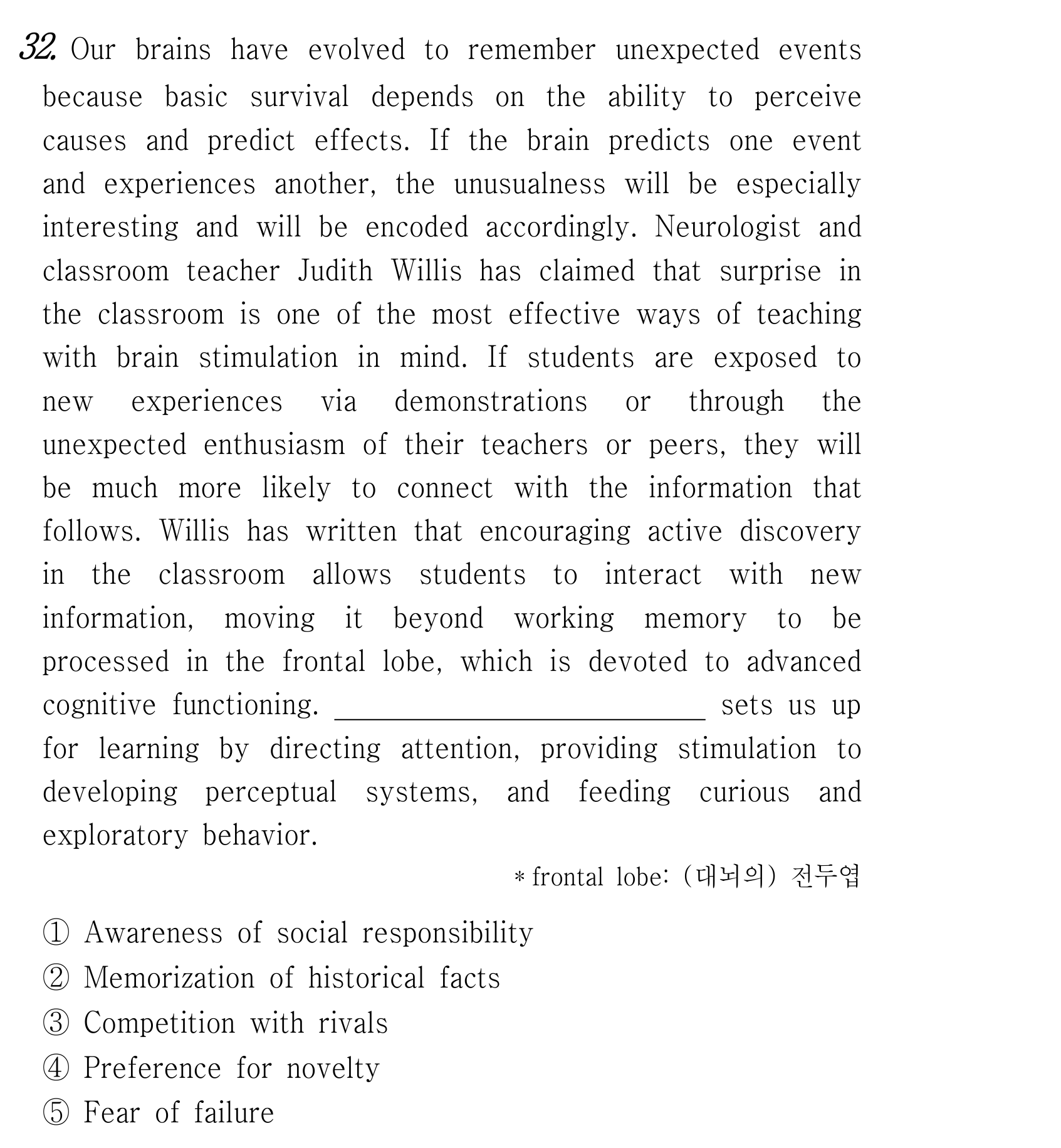 32. Our brains have evolved to remember unexpected events because basic survival depends on the ability to perceive causes and predict effects. If the brain predicts one event and experiences another, the unusualness will be especially interesting and will be encoded accordingly. Neurologist and classroom teacher Judith Willis has claimed that surprise in the classroom is one of the most effective ways of teaching with brain stimulation in mind. If students are exposed to new experiences via demonstrations or through the unexpected enthusiasm of their teachers or peers, they will be much more likely to connect with the information that follows. Willis has written that encouraging active discovery in the classroom allows students to interact with new information, moving it beyond working memory to be processed in the frontal lobe, which is devoted to advanced cognitive functioning. ____ sets us up for learning by directing attention, providing stimulation to developing perceptual systems, and feeding curious and exploratory behavior.

* frontal lobe: (대뇌의) 전두엽

① Awareness of social responsibility
② Memorization of historical facts
③ Competition with rivals
④ Preference for novelty
⑤ Fear of failure